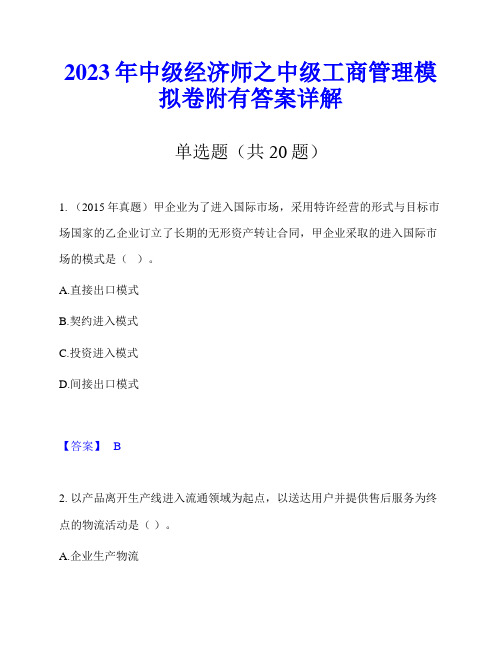 2023年中级经济师之中级工商管理模拟卷附有答案详解

单选题（共20题）

1.（2015年真题）甲企业为了进入国际市场，采用特许经营的形式与目标市场国家的乙企业订立了长期的无形资产转让合同，甲企业采取的进入国际市场的模式是（ ）。

A.直接出口模式

B.契约进入模式

C.投资进入模式

D.间接出口模式

【答案】 B

2. 以产品离开生产线进入流通领域为起点，以送达用户并提供售后服务为终点的物流活动是（ ）。

A.企业生产物流